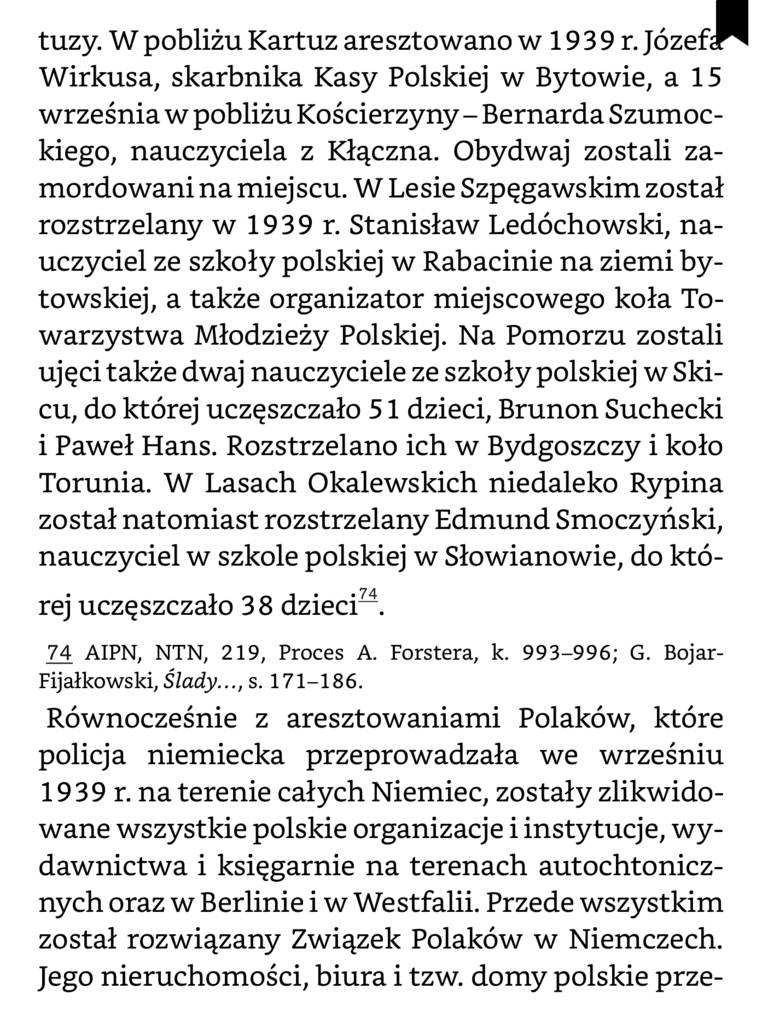 tuzy. W pobliżu Kartuz aresztowano w 1939 r. Józefa Wirkusa, skarbnika Kasy Polskiej w Bytowie, a 15 września w pobliżu Kościerzyny – Bernarda Szumockiego, nauczyciela z Kłączna. Obydwaj zostali zamordowani na miejscu. W Lesie Szpęgawskim został rozstrzelany w 1939 r. Stanisław Ledóchowski, nauczyciel ze szkoły polskiej w Rabacinie na ziemi bytowskiej, a także organizator miejscowego koła Towarzystwa Młodzieży Polskiej. Na Pomorzu zostali ujęci także dwaj nauczyciele ze szkoły polskiej w Skicu, do której uczęszczało 51 dzieci, Brunon Suchecki i Paweł Hans. Rozstrzelano ich w Bydgoszczy i koło Torunia. W Lasach Okalewskich niedaleko Rypina został natomiast rozstrzelany Edmund Smoczyński, nauczyciel w szkole polskiej w Słowianowie, do której uczęszczało 38 dzieci$^{74}$.

74 AIPN, NTN, 219, Proces A. Forstera, k. 993–996; G. Bojar-Fijałkowski, Ślady…, s. 171–186.

Równocześnie z aresztowaniami Polaków, które policja niemiecka przeprowadzała we wrześniu 1939 r. na terenie całych Niemiec, zostały zlikwidowane wszystkie polskie organizacje i instytucje, wydawnictwa i księgarnie na terenach autochtonicznych oraz w Berlinie i w Westfalii. Przede wszystkim został rozwiązany Związek Polaków w Niemczech. Jego nieruchomości, biura i tzw. domy polskie prze-